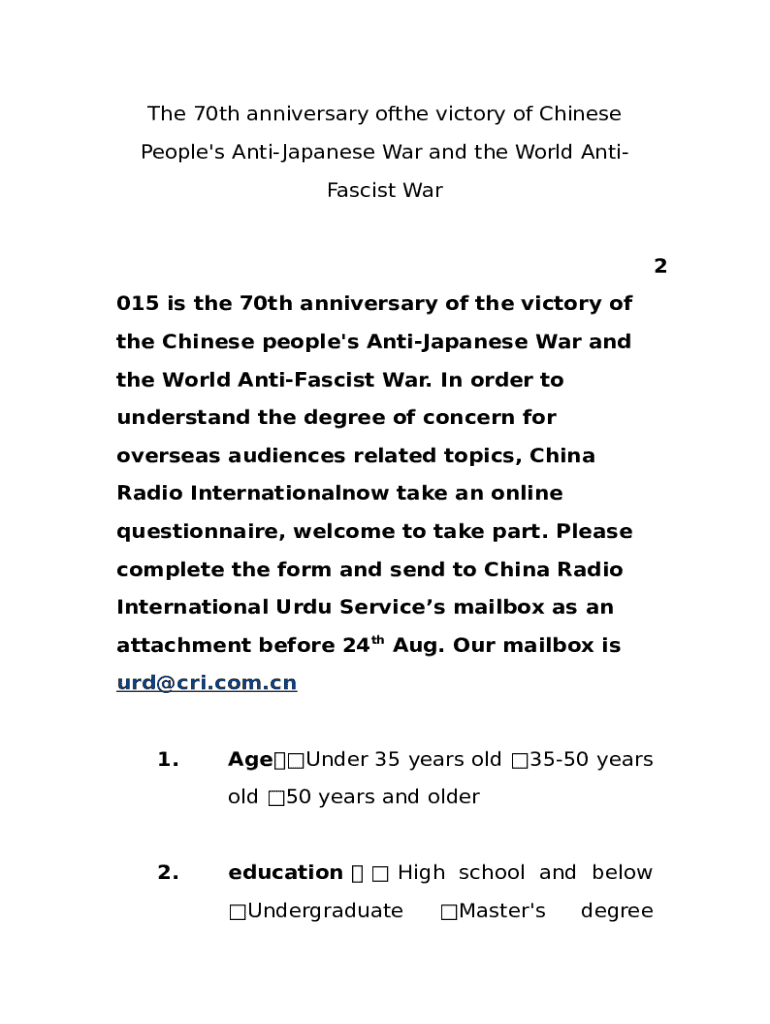 The 70th anniversary ofthe victory of Chinese People's Anti-Japanese War and the World Anti-Fascist War

2
015 is the 70th anniversary of the victory of the Chinese people's Anti-Japanese War and the World Anti-Fascist War. In order to understand the degree of concern for overseas audiences related topics, China Radio Internationalnow take an online questionnaire, welcome to take part. Please complete the form and send to China Radio International Urdu Service’s mailbox as an attachment before 24$^{th}$ Aug. Our mailbox is urd@cri.com.cn

1. Age□□Under 35 years old □35-50 years old □50 years and older

2. education □ □ High school and below □Undergraduate □Master's degree